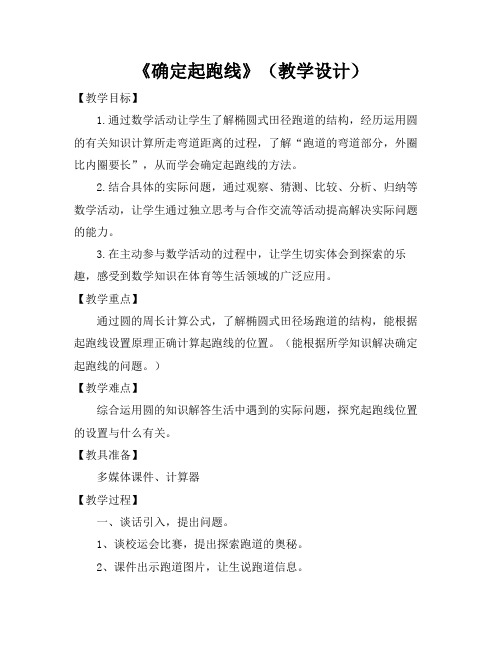 《确定起跑线》（教学设计）

【教学目标】

1.通过数学活动让学生了解椭圆式田径跑道的结构，经历运用圆的有关知识计算所走弯道距离的过程，了解“跑道的弯道部分，外圈比内圈要长”，从而学会确定起跑线的方法。

2.结合具体的实际问题，通过观察、猜测、比较、分析、归纳等数学活动，让学生通过独立思考与合作交流等活动提高解决实际问题的能力。

3.在主动参与数学活动的过程中，让学生切实体会到探索的乐趣，感受到数学知识在体育等生活领域的广泛应用。

【教学重点】

通过圆的周长计算公式，了解椭圆式田径场跑道的结构，能根据起跑线设置原理正确计算起跑线的位置。（能根据所学知识解决确定起跑线的问题。）

【教学难点】

综合运用圆的知识解答生活中遇到的实际问题，探究起跑线位置的设置与什么有关。

【教具准备】

多媒体课件、计算器

【教学过程】

一、谈话引入，提出问题。

1、谈校运会比赛，提出探索跑道的奥秘。

2、课件出示跑道图片，让生说跑道信息。